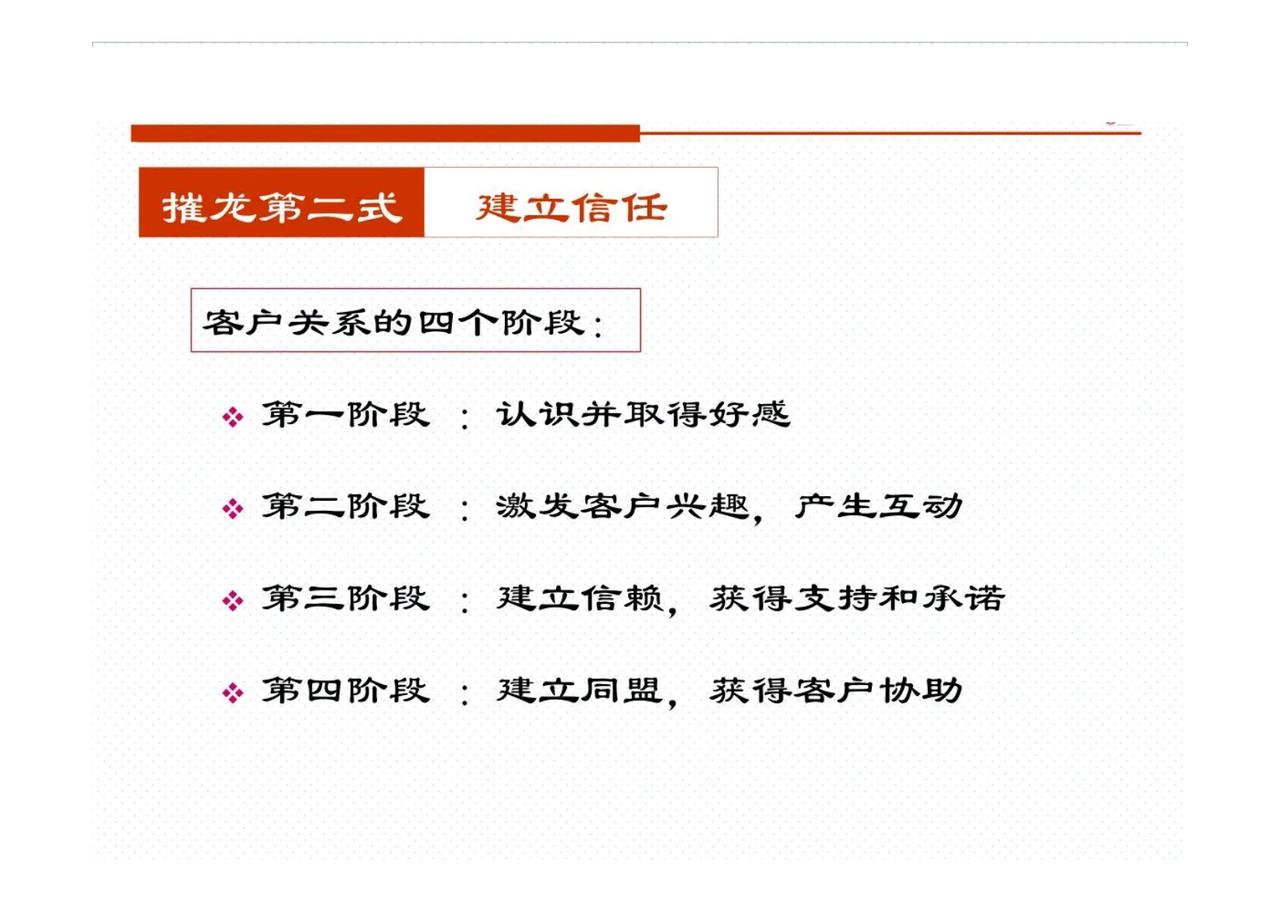 摧龙第二式 建立信任

客户关系的四个阶段:

❖ 第一阶段：认识并取得好感

❖ 第二阶段：激发客户兴趣，产生互动

❖ 第三阶段：建立信赖，获得支持和承诺

❖ 第四阶段：建立同盟，获得客户协助